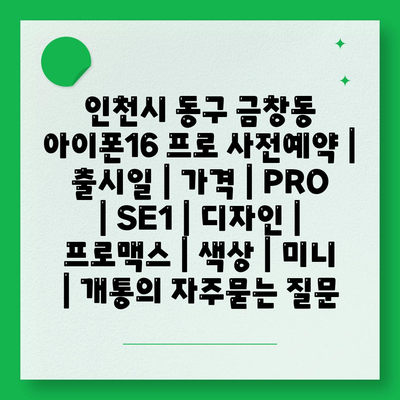 인천시 동구 금창동 아이폰16 프로 사전예약 | 출시일 | 가격 | PRO | SE1 | 디자인 | 프로맥스 | 색상 | 미니 | 개통의 자주묻는 질문